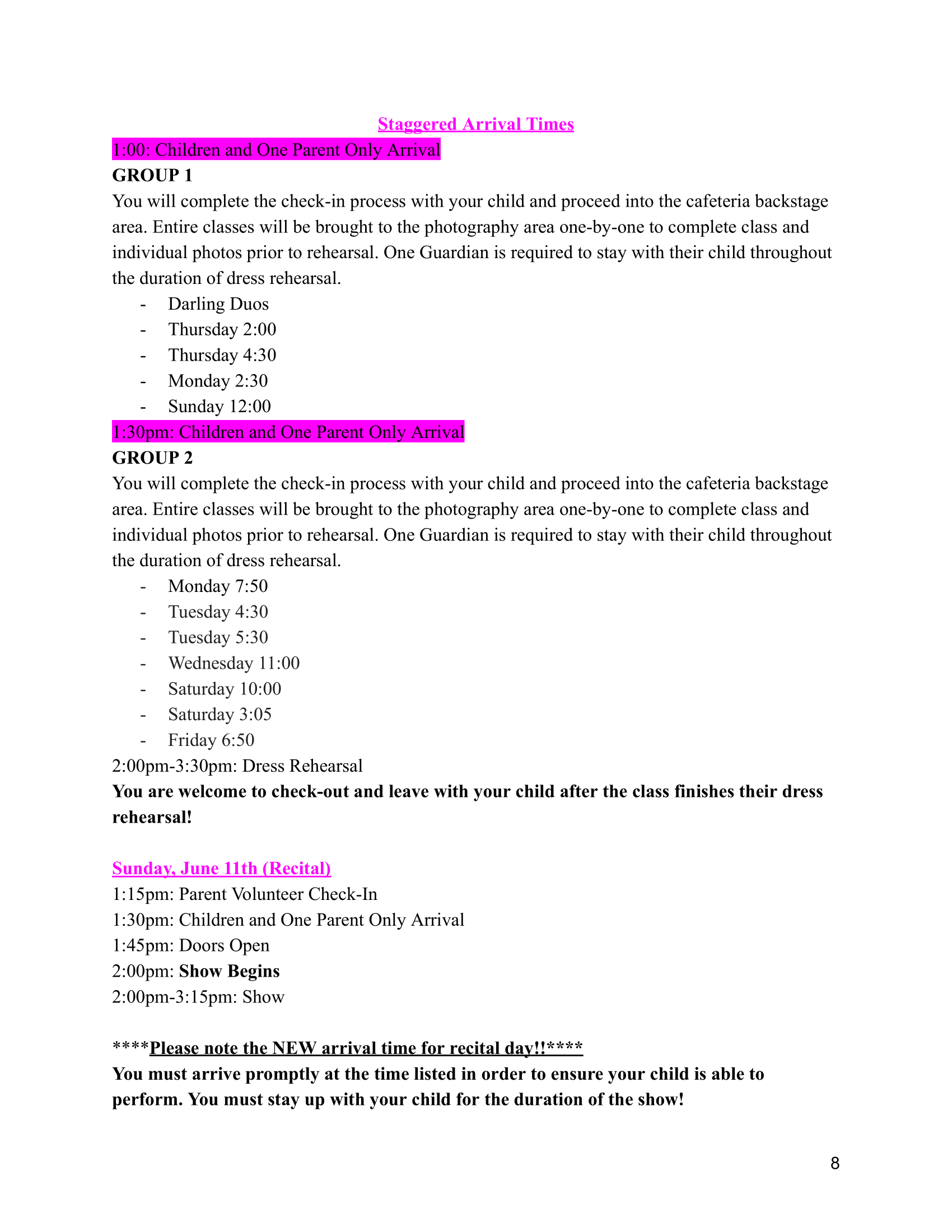 Staggered Arrival Times

1:00: Children and One Parent Only Arrival

GROUP 1

You will complete the check-in process with your child and proceed into the cafeteria backstage area. Entire classes will be brought to the photography area one-by-one to complete class and individual photos prior to rehearsal. One Guardian is required to stay with their child throughout the duration of dress rehearsal.

- Darling Duos
- Thursday 2:00
- Thursday 4:30
- Monday 2:30
- Sunday 12:00

1:30pm: Children and One Parent Only Arrival

GROUP 2

You will complete the check-in process with your child and proceed into the cafeteria backstage area. Entire classes will be brought to the photography area one-by-one to complete class and individual photos prior to rehearsal. One Guardian is required to stay with their child throughout the duration of dress rehearsal.

- Monday 7:50
- Tuesday 4:30
- Tuesday 5:30
- Wednesday 11:00
- Saturday 10:00
- Saturday 3:05
- Friday 6:50

2:00pm-3:30pm: Dress Rehearsal

You are welcome to check-out and leave with your child after the class finishes their dress rehearsal!

Sunday, June 11th (Recital)

1:15pm: Parent Volunteer Check-In
1:30pm: Children and One Parent Only Arrival
1:45pm: Doors Open
2:00pm: Show Begins
2:00pm-3:15pm: Show

****Please note the NEW arrival time for recital day!!****

You must arrive promptly at the time listed in order to ensure your child is able to perform. You must stay up with your child for the duration of the show!

8